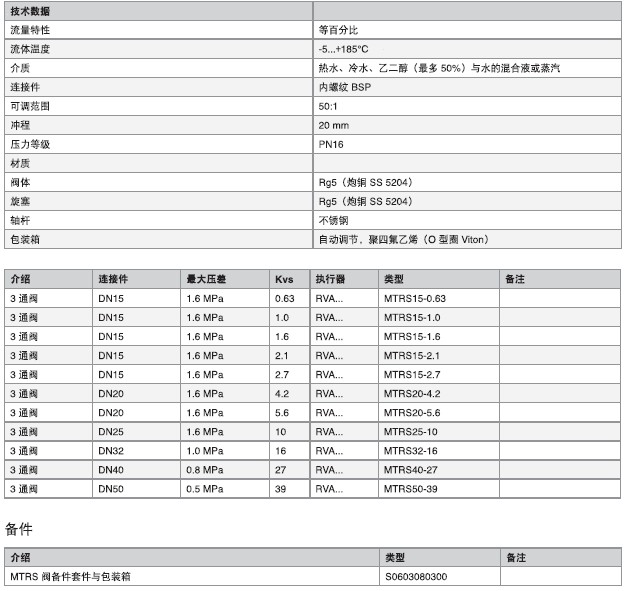 | 技术数据 | |
|---|---|
| 流量特性 | 等百分比 |
| 流体温度 | -5...+185°C |
| 介质 | 热水、冷水、乙二醇（最多 50%）与水的混合液或蒸汽 |
| 连接件 | 内螺纹 BSP |
| 可调范围 | 50:1 |
| 冲程 | 20 mm |
| 压力等级 | PN16 |
| 材质 | |
| 阀体 | Rg5（炮铜 SS 5204） |
| 旋塞 | Rg5（炮铜 SS 5204） |
| 轴杆 | 不锈钢 |
| 包装箱 | 自动调节，聚四氟乙烯（O 型圈 Viton） |

| 介绍 | 连接件 | 最大压差 | Kvs | 执行器 | 类型 | 备注 |
|---|---|---|---|---|---|---|
| 3 通阀 | DN15 | 1.6 MPa | 0.63 | RVA... | MTRS15-0.63 | |
| 3 通阀 | DN15 | 1.6 MPa | 1.0 | RVA... | MTRS15-1.0 | |
| 3 通阀 | DN15 | 1.6 MPa | 1.6 | RVA... | MTRS15-1.6 | |
| 3 通阀 | DN15 | 1.6 MPa | 2.1 | RVA... | MTRS15-2.1 | |
| 3 通阀 | DN15 | 1.6 MPa | 2.7 | RVA... | MTRS15-2.7 | |
| 3 通阀 | DN20 | 1.6 MPa | 4.2 | RVA... | MTRS20-4.2 | |
| 3 通阀 | DN20 | 1.6 MPa | 5.6 | RVA... | MTRS20-5.6 | |
| 3 通阀 | DN25 | 1.6 MPa | 10 | RVA... | MTRS25-10 | |
| 3 通阀 | DN32 | 1.0 MPa | 16 | RVA... | MTRS32-16 | |
| 3 通阀 | DN40 | 0.8 MPa | 27 | RVA... | MTRS40-27 | |
| 3 通阀 | DN50 | 0.5 MPa | 39 | RVA... | MTRS50-39 | |

备件

| 介绍 | 类型 | 备注 |
|---|---|---|
| MTRS 阀备件套件与包装箱 | S0603080300 | |